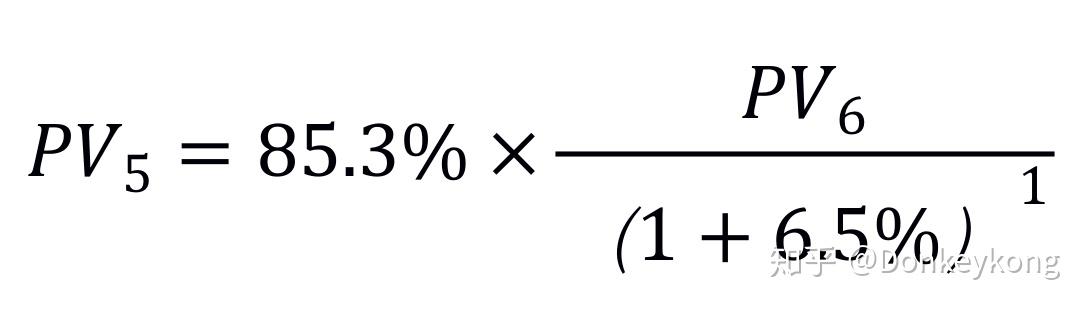 $PV_5 = 85.3\% \times \frac{PV_6}{(1+6.5\%)^1}$

知乎 @Donkeykong